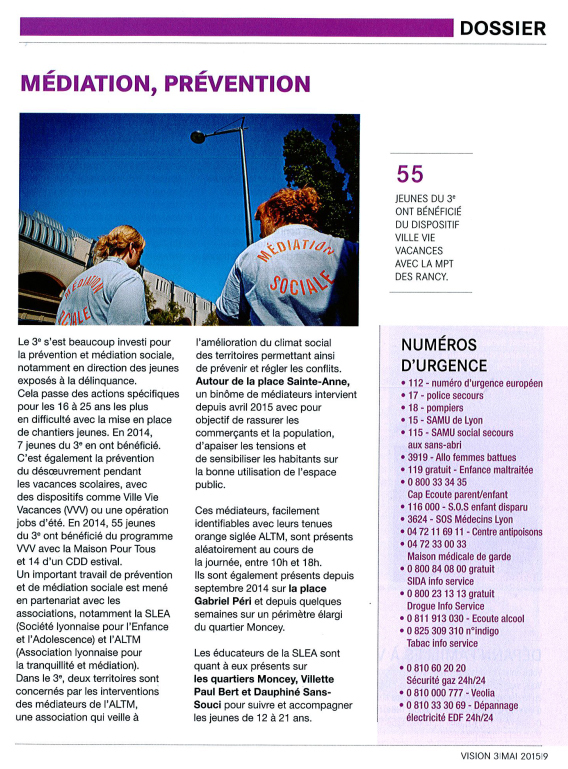 DOSSIER

MÉDIATION, PRÉVENTION

MÉDIATION SOCIALE

MÉDIATION SOCIALE

55

JEUNES DU 3e ONT BÉNÉFICIÉ DU DISPOSITIF VILLE VIE VACANCES AVEC LA MPT DES RANCY.

Le 3e s'est beaucoup investi pour la prévention et médiation sociale, notamment en direction des jeunes exposés à la délinquance. Cela passe des actions spécifiques pour les 16 à 25 ans les plus en difficulté avec la mise en place de chantiers jeunes. En 2014, 7 jeunes du 3e en ont bénéficié. C'est également la prévention du désœuvrement pendant les vacances scolaires, avec des dispositifs comme Ville Vie Vacances (VVV) ou une opération jobs d'été. En 2014, 55 jeunes du 3e ont bénéficié du programme VVV avec la Maison Pour Tous et 14 d'un CDD estival. Un important travail de prévention et de médiation sociale est mené en partenariat avec les associations, notamment la SLEA (Société lyonnaise pour l'Enfance et l'Adolescence) et l'ALTM (Association lyonnaise pour la tranquillité et médiation). Dans le 3e, deux territoires sont concernés par les interventions des médiateurs de l'ALTM, une association qui veille à l'amélioration du climat social des territoires permettant ainsi de prévenir et régler les conflits. Autour de la place Sainte-Anne, un binôme de médiateurs intervient depuis avril 2015 avec pour objectif de rassurer les commerçants et la population, d'apaiser les tensions et de sensibiliser les habitants sur la bonne utilisation de l'espace public.

Ces médiateurs, facilement identifiables avec leurs tenues orange siglée ALTM, sont présents aléatoirement au cours de la journée, entre 10h et 18h. Ils sont également présents depuis septembre 2014 sur la place Gabriel Péri et depuis quelques semaines sur un périmètre élargi du quartier Moncey.

Les éducateurs de la SLEA sont quant à eux présents sur les quartiers Moncey, Villette Paul Bert et Dauphiné Sans-Souci pour suivre et accompagner les jeunes de 12 à 21 ans.

NUMÉROS D'URGENCE

• 112 - numéro d'urgence européen
• 17 - police secours
• 18 - pompiers
• 15 - SAMU de Lyon
• 115 - SAMU social secours aux sans-abri
• 3919 - Allo femmes battues
• 119 gratuit - Enfance maltraitée
• 0 800 33 34 35 Cap Ecoute parent/enfant
• 116 000 - S.O.S enfant disparu
• 3624 - SOS Médecins Lyon
• 04 72 11 69 11 - Centre antipoisons
• 04 72 33 00 33 Maison médicale de garde
• 0 800 84 08 00 gratuit SIDA info service
• 0 800 23 13 13 gratuit Drogue Info Service
• 0 811 913 030 - Ecoute alcool
• 0 825 309 310 n°indigo Tabac info service
• 0 810 60 20 20 Sécurité gaz 24h/24
• 0 810 000 777 - Veolia
• 0 810 33 30 69 - Dépannage électricité EDF 24h/24

VISION 3|MAI 2015|9